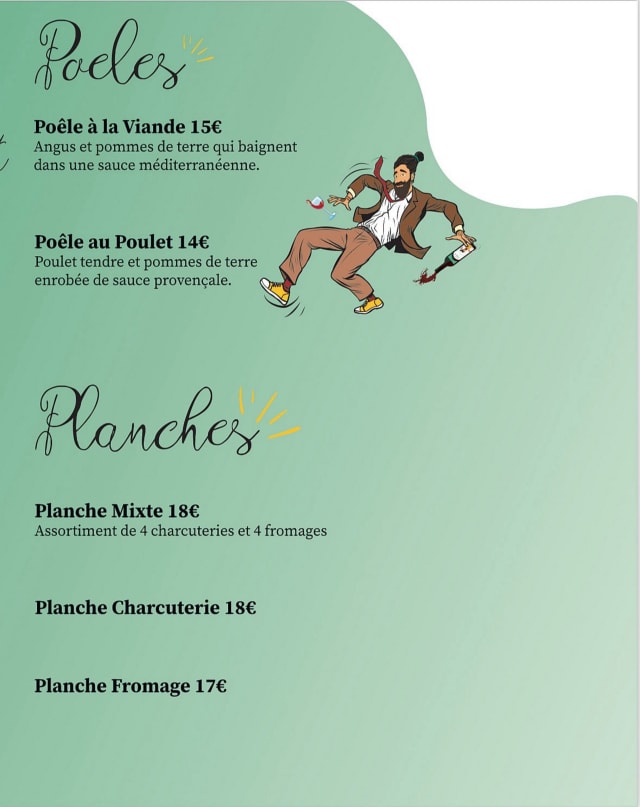 Poeles

Poêle à la Viande 15€
Angus et pommes de terre qui baignent dans une sauce méditerranéenne.

Poêle au Poulet 14€
Poulet tendre et pommes de terre enrobée de sauce provençale.

Planches

Planche Mixte 18€
Assortiment de 4 charcuteries et 4 fromages

Planche Charcuterie 18€

Planche Fromage 17€